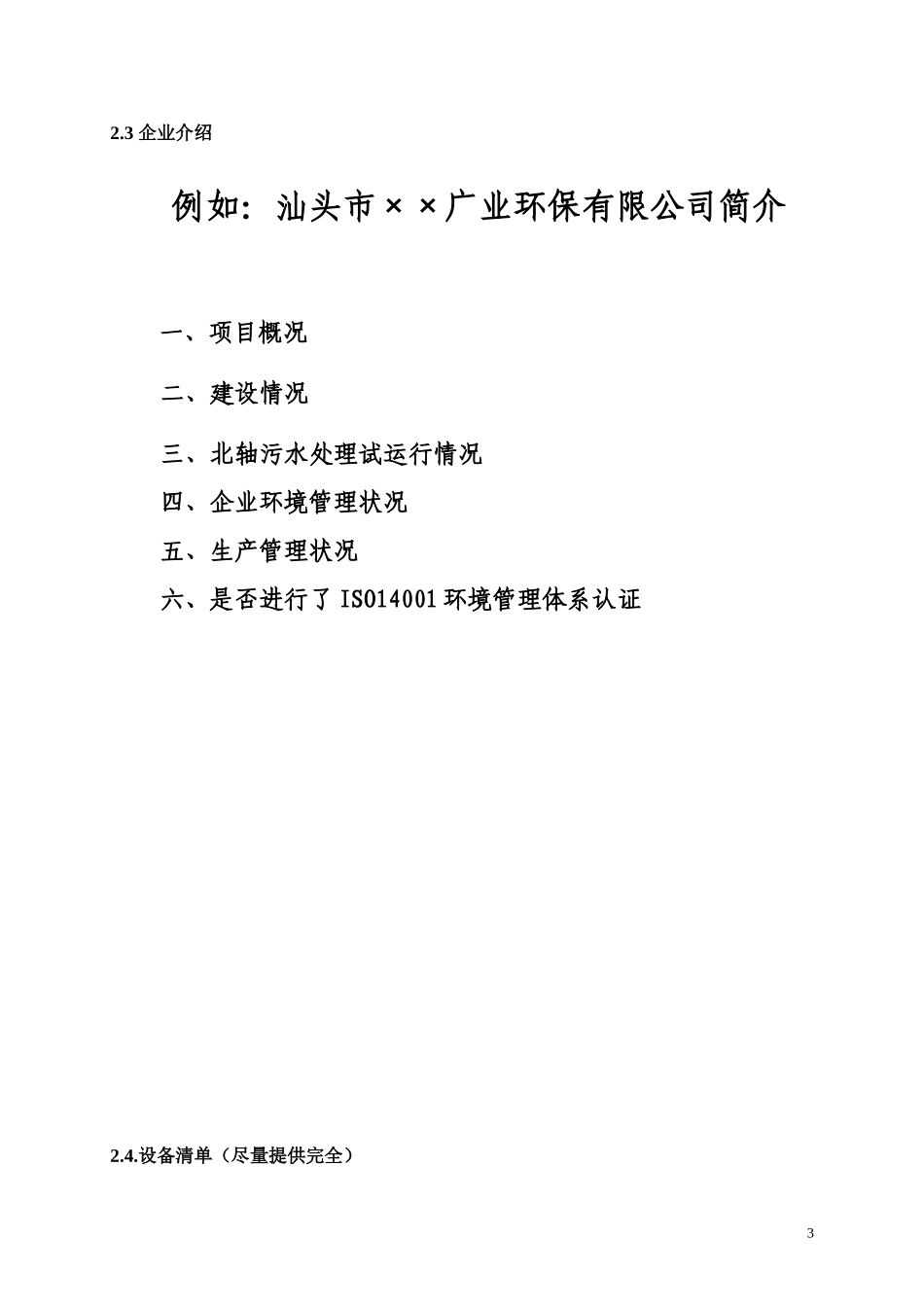 2.3 企业介绍

例如：汕头市××广业环保有限公司简介

一、项目概况

二、建设情况

三、北轴污水处理试运行情况

四、企业环境管理状况

五、生产管理状况

六、是否进行了 ISO14001 环境管理体系认证

2.4.设备清单（尽量提供完全）

3